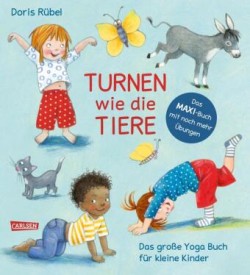 Doris Rübel

TURNEN wie die TIERE

Das MAXI-Buch mit noch mehr Übungen

CARLSEN

Das große Yoga Buch für kleine Kinder